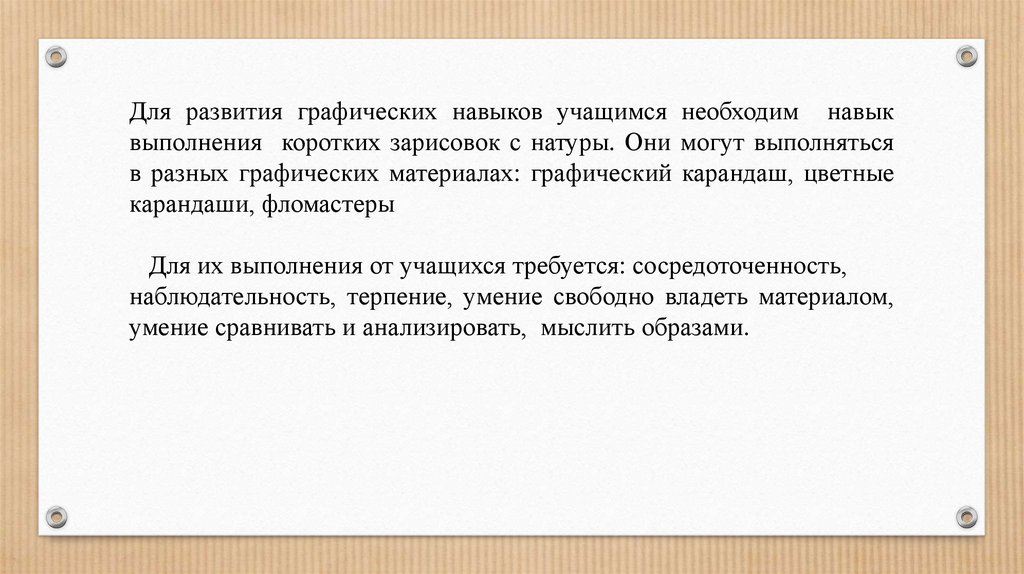 Для развития графических навыков учащимся необходим навык выполнения коротких зарисовок с натуры. Они могут выполняться в разных графических материалах: графический карандаш, цветные карандаши, фломастеры

Для их выполнения от учащихся требуется: сосредоточенность, наблюдательность, терпение, умение свободно владеть материалом, умение сравнивать и анализировать, мыслить образами.